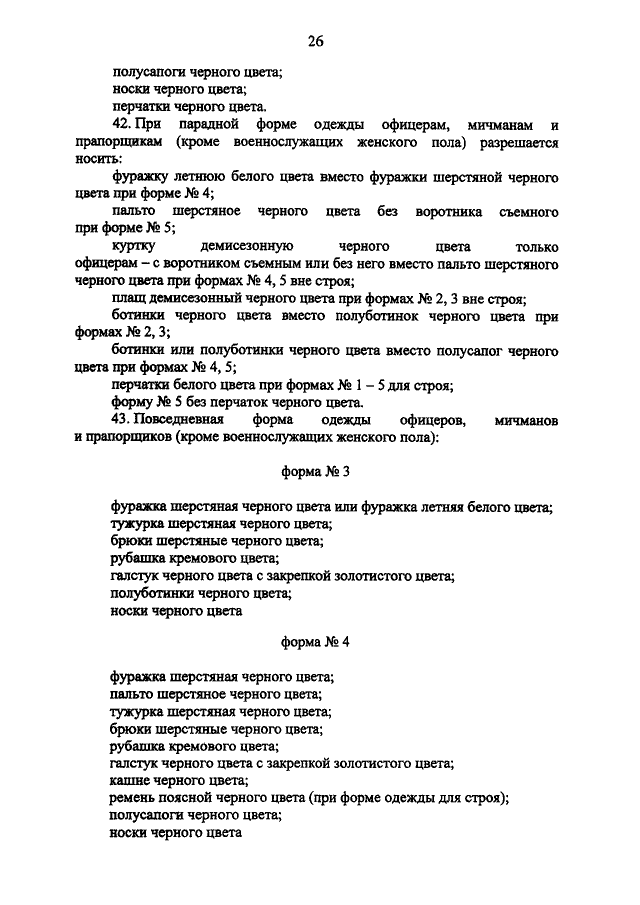 26

полусапоги черного цвета;
носки черного цвета;
перчатки черного цвета.

42. При парадной форме одежды офицерам, мичманам и прапорщикам (кроме военнослужащих женского пола) разрешается носить:

фуражку летнюю белого цвета вместо фуражки шерстяной черного цвета при форме № 4;

пальто шерстяное черного цвета без воротника съемного при форме № 5;

куртку демисезонную черного цвета только офицерам – с воротником съемным или без него вместо пальто шерстяного черного цвета при формах № 4, 5 вне строя;

плащ демисезонный черного цвета при формах № 2, 3 вне строя;

ботинки черного цвета вместо полуботинок черного цвета при формах № 2, 3;

ботинки или полуботинки черного цвета вместо полусапог черного цвета при формах № 4, 5;

перчатки белого цвета при формах № 1 – 5 для строя;

форму № 5 без перчаток черного цвета.

43. Повседневная форма одежды офицеров, мичманов и прапорщиков (кроме военнослужащих женского пола):

форма № 3

фуражка шерстяная черного цвета или фуражка летняя белого цвета;
тужурка шерстяная черного цвета;
брюки шерстяные черного цвета;
рубашка кремового цвета;
галстук черного цвета с закрепкой золотистого цвета;
полуботинки черного цвета;
носки черного цвета

форма № 4

фуражка шерстяная черного цвета;
пальто шерстяное черного цвета;
тужурка шерстяная черного цвета;
брюки шерстяные черного цвета;
рубашка кремового цвета;
галстук черного цвета с закрепкой золотистого цвета;
кашне черного цвета;
ремень поясной черного цвета (при форме одежды для строя);
полусапоги черного цвета;
носки черного цвета